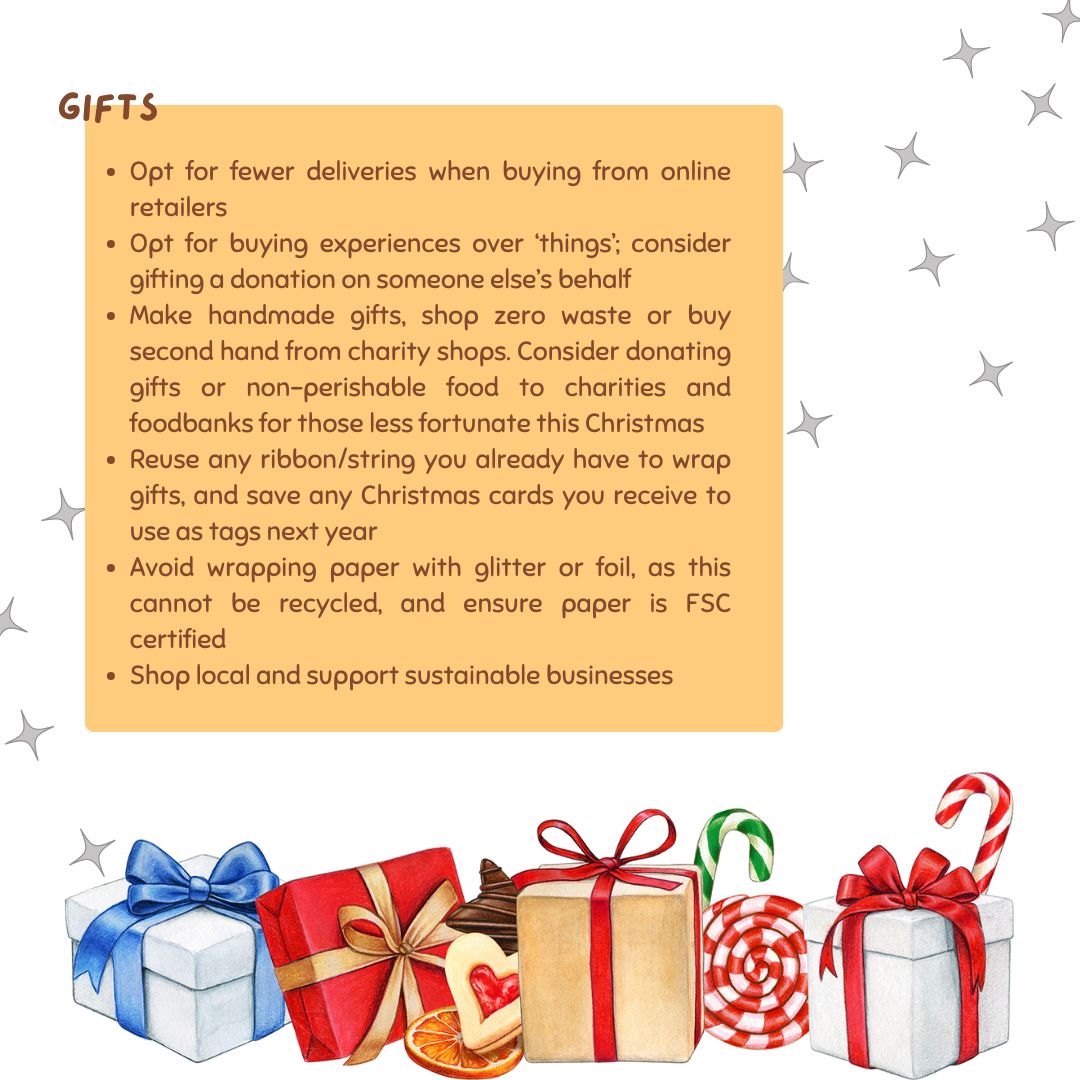 GIFTS

• Opt for fewer deliveries when buying from online retailers
• Opt for buying experiences over 'things'; consider gifting a donation on someone else's behalf
• Make handmade gifts, shop zero waste or buy second hand from charity shops. Consider donating gifts or non-perishable food to charities and foodbanks for those less fortunate this Christmas
• Reuse any ribbon/string you already have to wrap gifts, and save any Christmas cards you receive to use as tags next year
• Avoid wrapping paper with glitter or foil, as this cannot be recycled, and ensure paper is FSC certified
• Shop local and support sustainable businesses